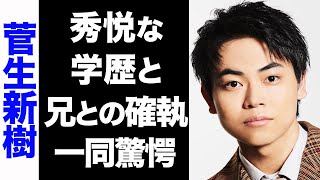 菅生新樹

秀悦な
学歴と
兄との確執
一同驚愕